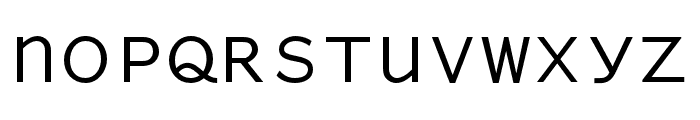 nOPQRSTUVWXYZ